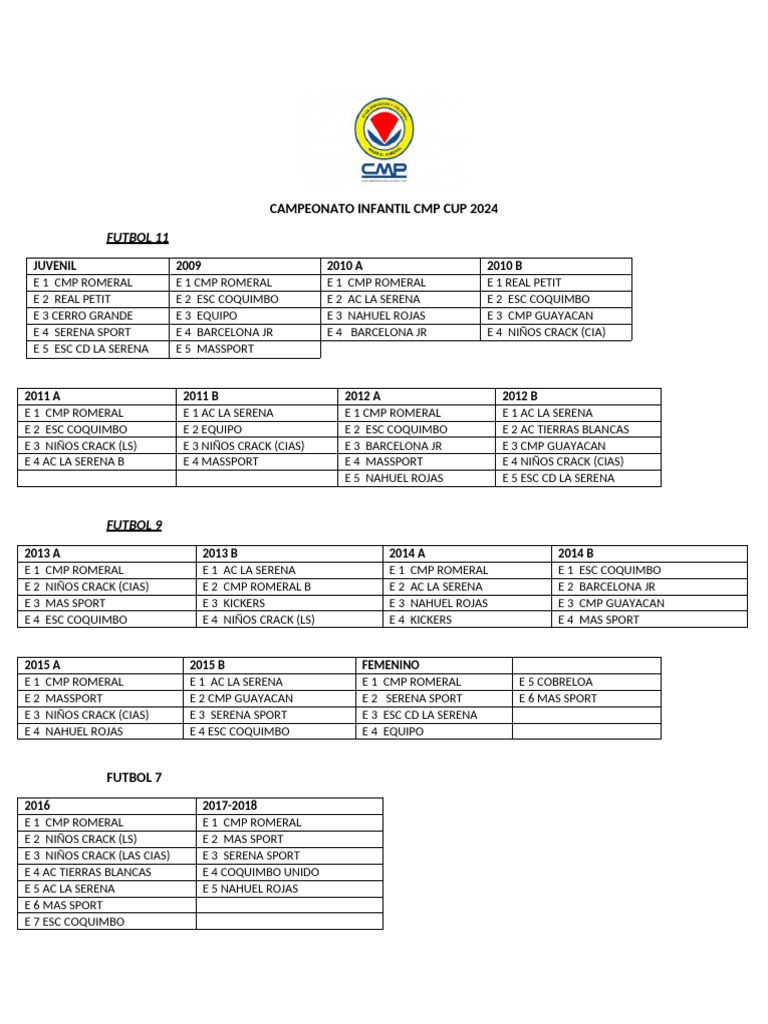 CMP

CAMPEONATO INFANTIL CMP CUP 2024

FUTBOL 11

| JUVENIL | 2009 | 2010 A | 2010 B |
|---|---|---|---|
| E 1 CMP ROMERAL | E 1 CMP ROMERAL | E 1 CMP ROMERAL | E 1 REAL PETIT |
| E 2 REAL PETIT | E 2 ESC COQUIMBO | E 2 AC LA SERENA | E 2 ESC COQUIMBO |
| E 3 CERRO GRANDE | E 3 EQUIPO | E 3 NAHUEL ROJAS | E 3 CMP GUAYACAN |
| E 4 SERENA SPORT | E 4 BARCELONA JR | E 4 BARCELONA JR | E 4 NIÑOS CRACK (CIA) |
| E 5 ESC CD LA SERENA | E 5 MASSPORT | | |

| 2011 A | 2011 B | 2012 A | 2012 B |
|---|---|---|---|
| E 1 CMP ROMERAL | E 1 AC LA SERENA | E 1 CMP ROMERAL | E 1 AC LA SERENA |
| E 2 ESC COQUIMBO | E 2 EQUIPO | E 2 ESC COQUIMBO | E 2 AC TIERRAS BLANCAS |
| E 3 NIÑOS CRACK (LS) | E 3 NIÑOS CRACK (CIAS) | E 3 BARCELONA JR | E 3 CMP GUAYACAN |
| E 4 AC LA SERENA B | E 4 MASSPORT | E 4 MASSPORT | E 4 NIÑOS CRACK (CIAS) |
| | | E 5 NAHUEL ROJAS | E 5 ESC CD LA SERENA |

FUTBOL 9

| 2013 A | 2013 B | 2014 A | 2014 B |
|---|---|---|---|
| E 1 CMP ROMERAL | E 1 AC LA SERENA | E 1 CMP ROMERAL | E 1 ESC COQUIMBO |
| E 2 NIÑOS CRACK (CIAS) | E 2 CMP ROMERAL B | E 2 AC LA SERENA | E 2 BARCELONA JR |
| E 3 MAS SPORT | E 3 KICKERS | E 3 NAHUEL ROJAS | E 3 CMP GUAYACAN |
| E 4 ESC COQUIMBO | E 4 NIÑOS CRACK (LS) | E 4 KICKERS | E 4 MAS SPORT |

| 2015 A | 2015 B | FEMENINO | |
|---|---|---|---|
| E 1 CMP ROMERAL | E 1 AC LA SERENA | E 1 CMP ROMERAL | E 5 COBRELOA |
| E 2 MASSPORT | E 2 CMP GUAYACAN | E 2 SERENA SPORT | E 6 MAS SPORT |
| E 3 NIÑOS CRACK (CIAS) | E 3 SERENA SPORT | E 3 ESC CD LA SERENA | |
| E 4 NAHUEL ROJAS | E 4 ESC COQUIMBO | E 4 EQUIPO | |

FUTBOL 7

| 2016 | 2017-2018 |
|---|---|
| E 1 CMP ROMERAL | E 1 CMP ROMERAL |
| E 2 NIÑOS CRACK (LS) | E 2 MAS SPORT |
| E 3 NIÑOS CRACK (LAS CIAS) | E 3 SERENA SPORT |
| E 4 AC TIERRAS BLANCAS | E 4 COQUIMBO UNIDO |
| E 5 AC LA SERENA | E 5 NAHUEL ROJAS |
| E 6 MAS SPORT | |
| E 7 ESC COQUIMBO | |